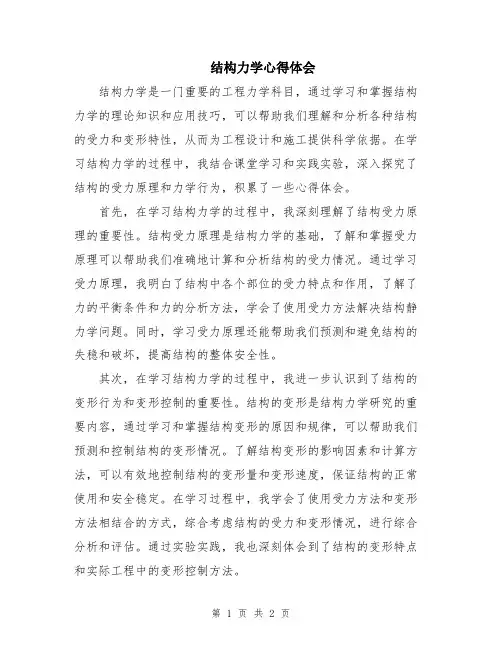 结构力学心得体会

结构力学是一门重要的工程力学科目，通过学习和掌握结构力学的理论知识和应用技巧，可以帮助我们理解和分析各种结构的受力和变形特性，从而为工程设计和施工提供科学依据。在学习结构力学的过程中，我结合课堂学习和实践实验，深入探究了结构的受力原理和力学行为，积累了一些心得体会。

首先，在学习结构力学的过程中，我深刻理解了结构受力原理的重要性。结构受力原理是结构力学的基础，了解和掌握受力原理可以帮助我们准确地计算和分析结构的受力情况。通过学习受力原理，我明白了结构中各个部位的受力特点和作用，了解了力的平衡条件和力的分析方法，学会了使用受力方法解决结构静力学问题。同时，学习受力原理还能帮助我们预测和避免结构的失稳和破坏，提高结构的整体安全性。

其次，在学习结构力学的过程中，我进一步认识到了结构的变形行为和变形控制的重要性。结构的变形是结构力学研究的重要内容，通过学习和掌握结构变形的原因和规律，可以帮助我们预测和控制结构的变形情况。了解结构变形的影响因素和计算方法，可以有效地控制结构的变形量和变形速度，保证结构的正常使用和安全稳定。在学习过程中，我学会了使用受力方法和变形方法相结合的方式，综合考虑结构的受力和变形情况，进行综合分析和评估。通过实验实践，我也深刻体会到了结构的变形特点和实际工程中的变形控制方法。

第 1 页 共 2 页